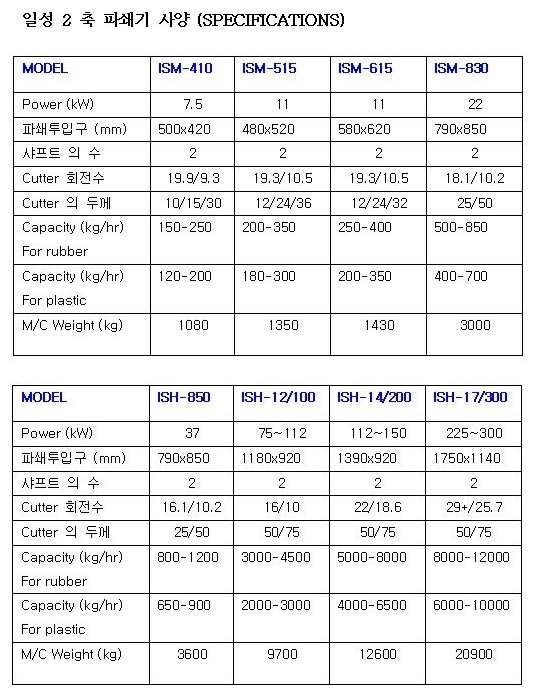 일성 2 축 파쇄기 사양 (SPECIFICATIONS)

| MODEL | ISM-410 | ISM-515 | ISM-615 | ISM-830 |
|---|---|---|---|---|
| Power (kW) | 7.5 | 11 | 11 | 22 |
| 파쇄투입구 (mm) | 500x420 | 480x520 | 580x620 | 790x850 |
| 샤프트 의 수 | 2 | 2 | 2 | 2 |
| Cutter 회전수 | 19.9/9.3 | 19.3/10.5 | 19.3/10.5 | 18.1/10.2 |
| Cutter 의 두께 | 10/15/30 | 12/24/36 | 12/24/32 | 25/50 |
| Capacity (kg/hr) For rubber | 150-250 | 200-350 | 250-400 | 500-850 |
| Capacity (kg/hr) For plastic | 120-200 | 180-300 | 200-350 | 400-700 |
| M/C Weight (kg) | 1080 | 1350 | 1430 | 3000 |

| MODEL | ISH-850 | ISH-12/100 | ISH-14/200 | ISH-17/300 |
|---|---|---|---|---|
| Power (kW) | 37 | 75~112 | 112~150 | 225~300 |
| 파쇄투입구 (mm) | 790x850 | 1180x920 | 1390x920 | 1750x1140 |
| 샤프트 의 수 | 2 | 2 | 2 | 2 |
| Cutter 회전수 | 16.1/10.2 | 16/10 | 22/18.6 | 29+/25.7 |
| Cutter 의 두께 | 25/50 | 50/75 | 50/75 | 50/75 |
| Capacity (kg/hr) For rubber | 800-1200 | 3000-4500 | 5000-8000 | 8000-12000 |
| Capacity (kg/hr) For plastic | 650-900 | 2000-3000 | 4000-6500 | 6000-10000 |
| M/C Weight (kg) | 3600 | 9700 | 12600 | 20900 |